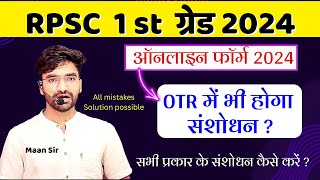 RPSC 1 st ग्रेड 2024

ऑनलाइन फॉर्म 2024

All mistakes Solution possible

OTR में भी होगा संशोधन ?

Maan Sir

सभी प्रकार के संशोधन कैसे करें ?